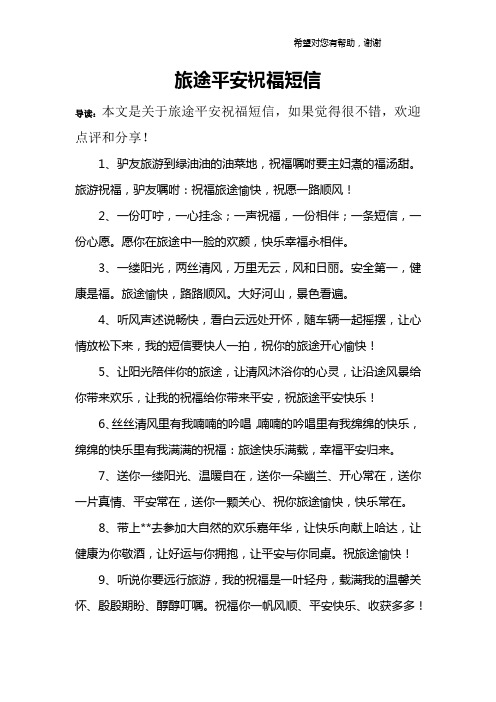 希望对您有帮助，谢谢

旅途平安祝福短信

导读：本文是关于旅途平安祝福短信，如果觉得很不错，欢迎点评和分享！

1、驴友旅游到绿油油的油菜地，祝福嘱咐要主妇煮的福汤甜。旅游祝福，驴友嘱咐：祝福旅途愉快，祝愿一路顺风！

2、一份叮咛，一心挂念；一声祝福，一份相伴；一条短信，一份心愿。愿你在旅途中一脸的欢颜，快乐幸福永相伴。

3、一缕阳光，两丝清风，万里无云，风和日丽。安全第一，健康是福。旅途愉快，路路顺风。大好河山，景色看遍。

4、听风声述说畅快，看白云远处开怀，随车辆一起摇摆，让心情放松下来，我的短信要快人一拍，祝你的旅途开心愉快！

5、让阳光陪伴你的旅途，让清风沐浴你的心灵，让沿途风景给你带来欢乐，让我的祝福给你带来平安，祝旅途平安快乐！

6、丝丝清风里有我喃喃的吟唱，喃喃的吟唱里有我绵绵的快乐，绵绵的快乐里有我满满的祝福：旅途快乐满载，幸福平安归来。

7、送你一缕阳光、温暖自在，送你一朵幽兰、开心常在，送你一片真情、平安常在，送你一颗关心、祝你旅途愉快，快乐常在。

8、带上**去参加大自然的欢乐嘉年华，让快乐向献上哈达，让健康为你敬酒，让好运与你拥抱，让平安与你同桌。祝旅途愉快！

9、听说你要远行旅游，我的祝福是一叶轻舟，载满我的温馨关怀、殷殷期盼、醇醇叮嘱。祝福你一帆风顺、平安快乐、收获多多！